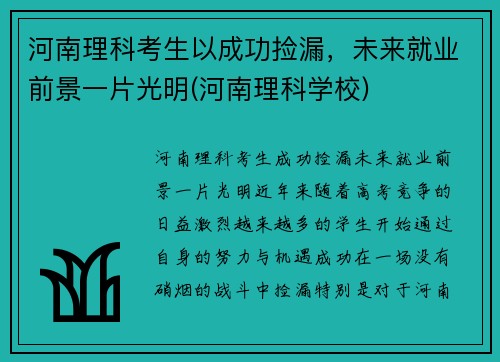 河南理科考生以成功捡漏，未来就业前景一片光明(河南理科学校)

河南理科考生成功捡漏未来就业前景一片光明近年来随着高考竞争的日益激烈越来越多的学生开始通过自身的努力与机遇成功在一场没有硝烟的战斗中捡漏特别是对于河南